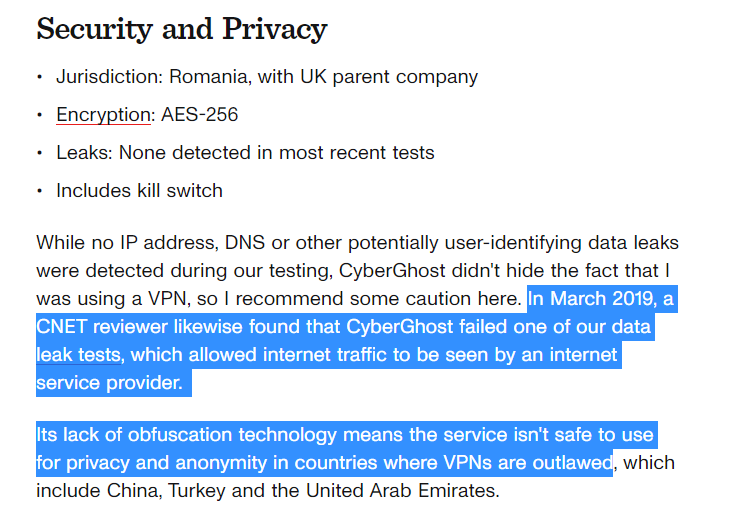 Security and Privacy

• Jurisdiction: Romania, with UK parent company

• Encryption: AES-256

• Leaks: None detected in most recent tests

• Includes kill switch

While no IP address, DNS or other potentially user-identifying data leaks were detected during our testing, CyberGhost didn't hide the fact that I was using a VPN, so I recommend some caution here. In March 2019, a CNET reviewer likewise found that CyberGhost failed one of our data leak tests, which allowed internet traffic to be seen by an internet service provider.

Its lack of obfuscation technology means the service isn't safe to use for privacy and anonymity in countries where VPNs are outlawed, which include China, Turkey and the United Arab Emirates.